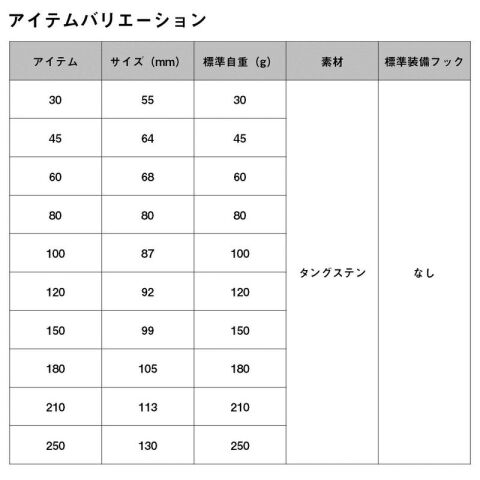 アイテムバリエーション

| アイテム | サイズ（mm） | 標準自重（g） | 素材 | 標準装備フック |
|---|---|---|---|---|
| 30 | 55 | 30 | タングステン | なし |
| 45 | 64 | 45 | | |
| 60 | 68 | 60 | | |
| 80 | 80 | 80 | | |
| 100 | 87 | 100 | | |
| 120 | 92 | 120 | | |
| 150 | 99 | 150 | | |
| 180 | 105 | 180 | | |
| 210 | 113 | 210 | | |
| 250 | 130 | 250 | | |